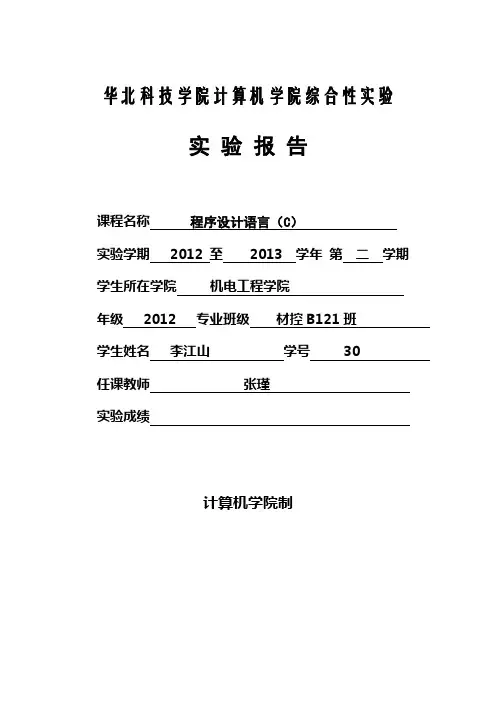 华北科技学院计算机学院综合性实验

实 验 报 告

课程名称 程序设计语言（C）

实验学期 2012 至 2013 学年 第 二 学期

学生所在学院 机电工程学院

年级 2012 专业班级 材控 B121 班

学生姓名 李江山 学号 30

任课教师 张瑾

实验成绩

计算机学院制